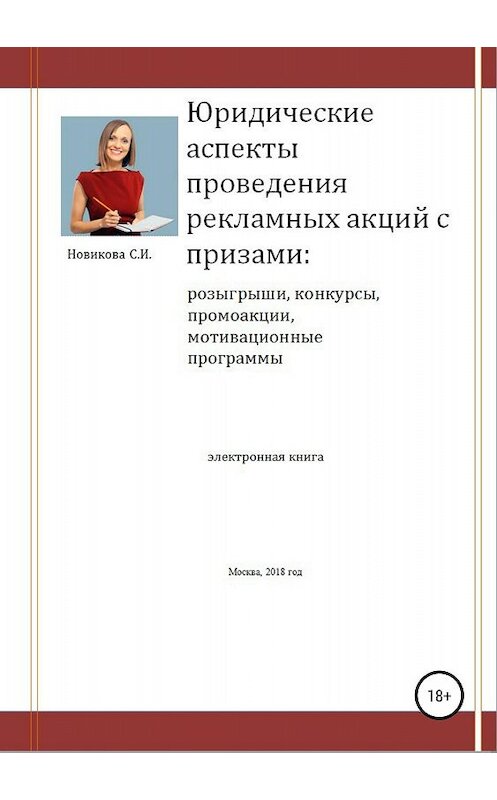 Юридические аспекты проведения рекламных акций с призами:

Новикова С.И.

розыгрыши, конкурсы, промоакции, мотивационные программы

электронная книга

Москва, 2018 год

18+